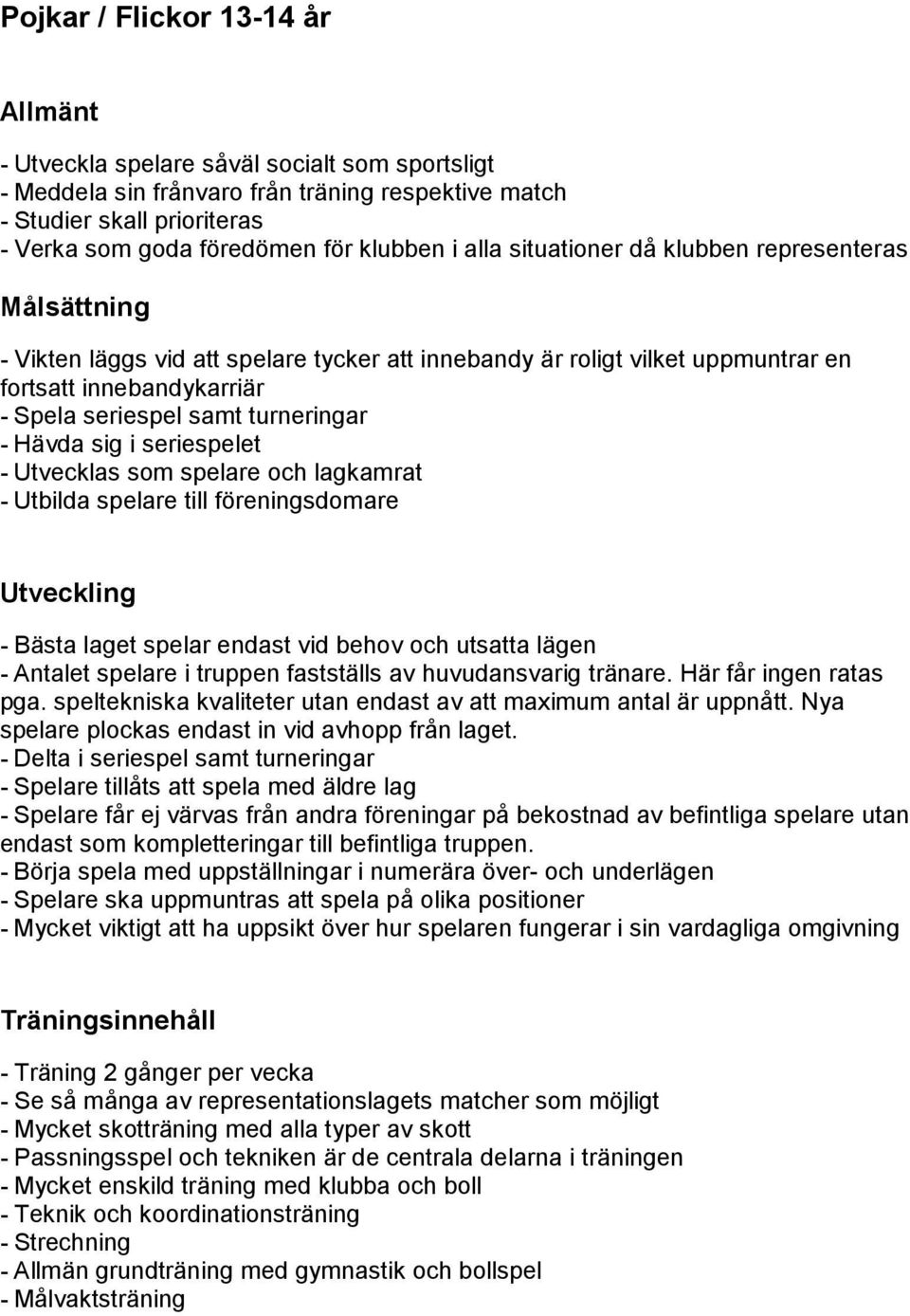 Pojkar / Flickor 13-14 år

Allmänt

- Utveckla spelare såväl socialt som sportsligt
- Meddela sin frånvaro från träning respektive match
- Studier skall prioriteras
- Verka som goda föredömen för klubben i alla situationer då klubben representeras

Målsättning

- Vikten läggs vid att spelare tycker att innebandy är roligt vilket uppmuntrar en fortsatt innebandykarriär
- Spela seriespel samt turneringar
- Hävda sig i seriespelet
- Utvecklas som spelare och lagkamrat
- Utbilda spelare till föreningsdomare

Utveckling

- Bästa laget spelar endast vid behov och utsatta lägen
- Antalet spelare i truppen fastställs av huvudansvarig tränare. Här får ingen ratas pga. speltekniska kvaliteter utan endast av att maximum antal är uppnått. Nya spelare plockas endast in vid avhopp från laget.
- Delta i seriespel samt turneringar
- Spelare tillåts att spela med äldre lag
- Spelare får ej värvas från andra föreningar på bekostnad av befintliga spelare utan endast som kompletteringar till befintliga truppen.
- Börja spela med uppställningar i numerära över- och underlägen
- Spelare ska uppmuntras att spela på olika positioner
- Mycket viktigt att ha uppsikt över hur spelaren fungerar i sin vardagliga omgivning

Träningsinnehåll

- Träning 2 gånger per vecka
- Se så många av representationslagets matcher som möjligt
- Mycket skotträning med alla typer av skott
- Passningsspel och tekniken är de centrala delarna i träningen
- Mycket enskild träning med klubba och boll
- Teknik och koordinationsträning
- Strechning
- Allmän grundträning med gymnastik och bollspel
- Målvaktsträning